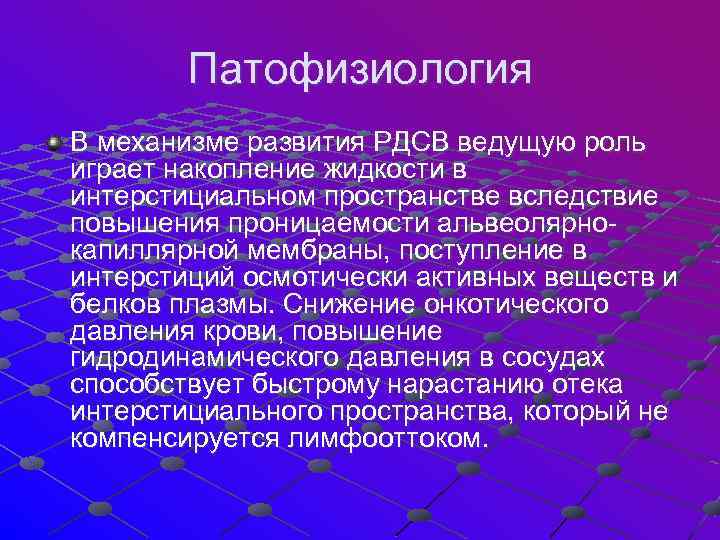 Патофизиология

В механизме развития РДСВ ведущую роль играет накопление жидкости в интерстициальном пространстве вследствие повышения проницаемости альвеолярно-капиллярной мембраны, поступление в интерстиций осмотически активных веществ и белков плазмы. Снижение онкотического давления крови, повышение гидродинамического давления в сосудах способствует быстрому нарастанию отека интерстициального пространства, который не компенсируется лимфооттоком.